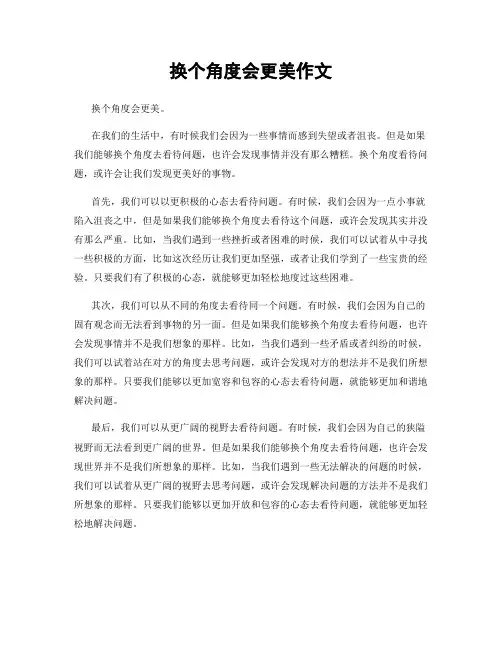 换个角度会更美作文

换个角度会更美。

在我们的生活中，有时候我们会因为一些事情而感到失望或者沮丧。但是如果我们能够换个角度去看待问题，也许会发现事情并没有那么糟糕。换个角度看待问题，或许会让我们发现更美好的事物。

首先，我们可以以更积极的心态去看待问题。有时候，我们会因为一点小事就陷入沮丧之中，但是如果我们能够换个角度去看待这个问题，或许会发现其实并没有那么严重。比如，当我们遇到一些挫折或者困难的时候，我们可以试着从中寻找一些积极的方面，比如这次经历让我们更加坚强，或者让我们学到了一些宝贵的经验。只要我们有了积极的心态，就能够更加轻松地度过这些困难。

其次，我们可以从不同的角度去看待同一个问题。有时候，我们会因为自己的固有观念而无法看到事物的另一面。但是如果我们能够换个角度去看待问题，也许会发现事情并不是我们想象的那样。比如，当我们遇到一些矛盾或者纠纷的时候，我们可以试着站在对方的角度去思考问题，或许会发现对方的想法并不是我们所想象的那样。只要我们能够以更加宽容和包容的心态去看待问题，就能够更加和谐地解决问题。

最后，我们可以从更广阔的视野去看待问题。有时候，我们会因为自己的狭隘视野而无法看到更广阔的世界。但是如果我们能够换个角度去看待问题，也许会发现世界并不是我们所想象的那样。比如，当我们遇到一些无法解决的问题的时候，我们可以试着从更广阔的视野去思考问题，或许会发现解决问题的方法并不是我们所想象的那样。只要我们能够以更加开放和包容的心态去看待问题，就能够更加轻松地解决问题。